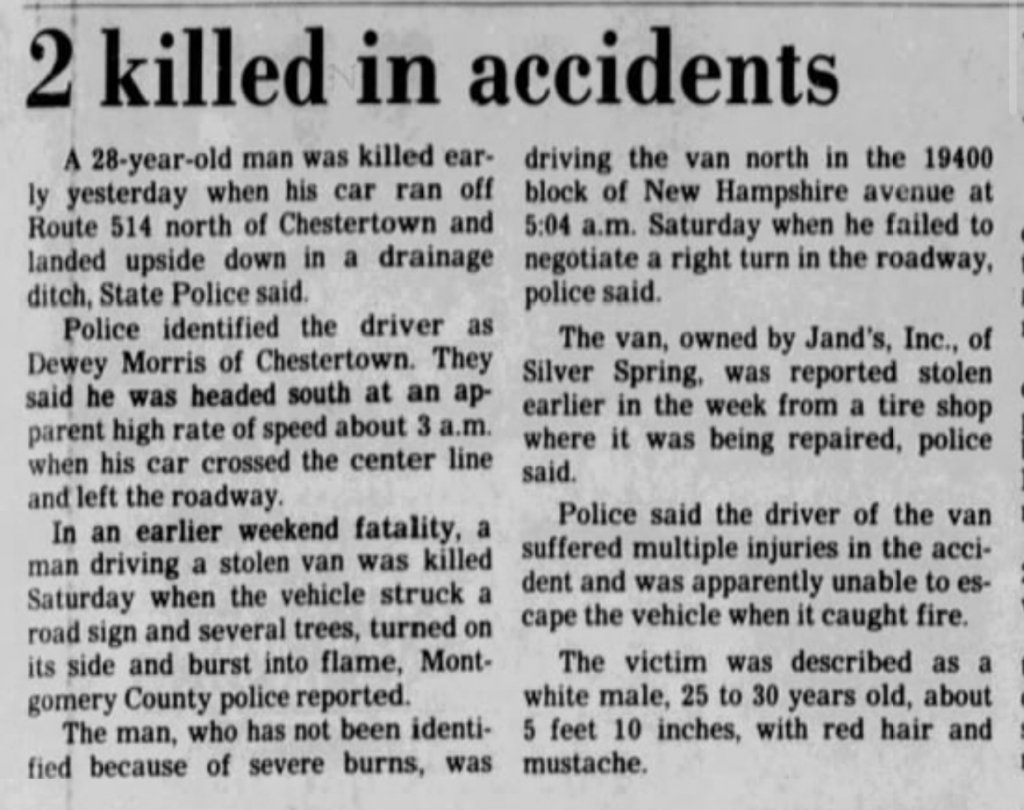 2 killed in accidents

A 28-year-old man was killed early yesterday when his car ran off Route 514 north of Chestertown and landed upside down in a drainage ditch, State Police said.

Police identified the driver as Dewey Morris of Chestertown. They said he was headed south at an apparent high rate of speed about 3 a.m. when his car crossed the center line and left the roadway.

In an earlier weekend fatality, a man driving a stolen van was killed Saturday when the vehicle struck a road sign and several trees, turned on its side and burst into flame, Montgomery County police reported.

The man, who has not been identified because of severe burns, was driving the van north in the 19400 block of New Hampshire avenue at 5:04 a.m. Saturday when he failed to negotiate a right turn in the roadway, police said.

The van, owned by Jand's, Inc., of Silver Spring, was reported stolen earlier in the week from a tire shop where it was being repaired, police said.

Police said the driver of the van suffered multiple injuries in the accident and was apparently unable to escape the vehicle when it caught fire.

The victim was described as a white male, 25 to 30 years old, about 5 feet 10 inches, with red hair and mustache.